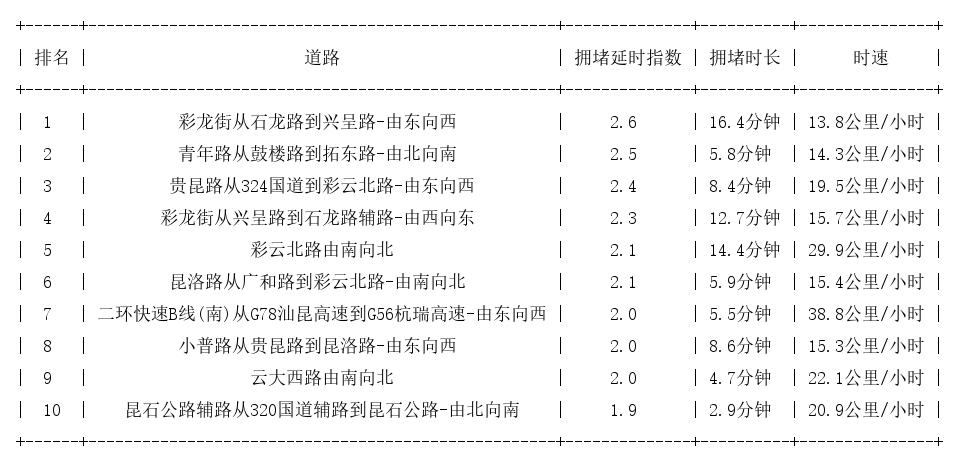 | 排名 | 道路 | 拥堵延时指数 | 拥堵时长 | 时速 |
|---|---|---|---|---|
| 1 | 彩龙街从石龙路到兴呈路-由东向西 | 2.6 | 16.4分钟 | 13.8公里/小时 |
| 2 | 青年路从鼓楼路到拓东路-由北向南 | 2.5 | 5.8分钟 | 14.3公里/小时 |
| 3 | 贵昆路从324国道到彩云北路-由东向西 | 2.4 | 8.4分钟 | 19.5公里/小时 |
| 4 | 彩龙街从兴呈路到石龙路辅路-由西向东 | 2.3 | 12.7分钟 | 15.7公里/小时 |
| 5 | 彩云北路由南向北 | 2.1 | 14.4分钟 | 29.9公里/小时 |
| 6 | 昆洛路从广和路到彩云北路-由南向北 | 2.1 | 5.9分钟 | 15.4公里/小时 |
| 7 | 二环快速B线(南)从G78汕昆高速到G56杭瑞高速-由东向西 | 2.0 | 5.5分钟 | 38.8公里/小时 |
| 8 | 小普路从贵昆路到昆洛路-由东向西 | 2.0 | 8.6分钟 | 15.3公里/小时 |
| 9 | 云大西路由南向北 | 2.0 | 4.7分钟 | 22.1公里/小时 |
| 10 | 昆石公路辅路从320国道辅路到昆石公路-由北向南 | 1.9 | 2.9分钟 | 20.9公里/小时 |